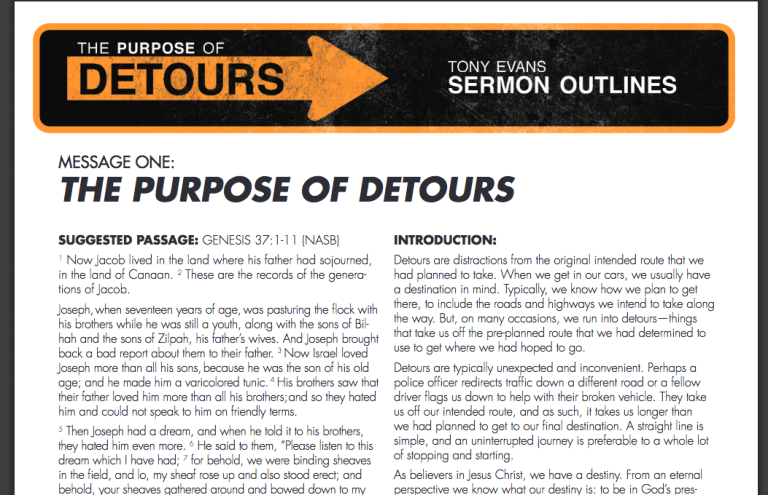 THE PURPOSE OF
DETOURS

TONY EVANS
SERMON OUTLINES

MESSAGE ONE:
THE PURPOSE OF DETOURS

SUGGESTED PASSAGE: GENESIS 37:1-11 (NASB)

$^1$ Now Jacob lived in the land where his father had sojourned, in the land of Canaan. $^2$ These are the records of the generations of Jacob.

Joseph, when seventeen years of age, was pasturing the flock with his brothers while he was still a youth, along with the sons of Bilhah and the sons of Zilpah, his father's wives. And Joseph brought back a bad report about them to their father. $^3$ Now Israel loved Joseph more than all his sons, because he was the son of his old age; and he made him a varicolored tunic. $^4$ His brothers saw that their father loved him more than all his brothers; and so they hated him and could not speak to him on friendly terms.

$^5$ Then Joseph had a dream, and when he told it to his brothers, they hated him even more. $^6$ He said to them, "Please listen to this dream which I have had; $^7$ for behold, we were binding sheaves in the field, and lo, my sheaf rose up and also stood erect; and behold, your sheaves gathered around and bowed down to my

INTRODUCTION:

Detours are distractions from the original intended route that we had planned to take. When we get in our cars, we usually have a destination in mind. Typically, we know how we plan to get there, to include the roads and highways we intend to take along the way. But, on many occasions, we run into detours—things that take us off the pre-planned route that we had determined to use to get where we had hoped to go.

Detours are typically unexpected and inconvenient. Perhaps a police officer redirects traffic down a different road or a fellow driver flags us down to help with their broken vehicle. They take us off our intended route, and as such, it takes us longer than we had planned to get to our final destination. A straight line is simple, and an uninterrupted journey is preferable to a whole lot of stopping and starting.

As believers in Jesus Christ, we have a destiny. From an eternal perspective we know what our destiny is: to be in God's pres-